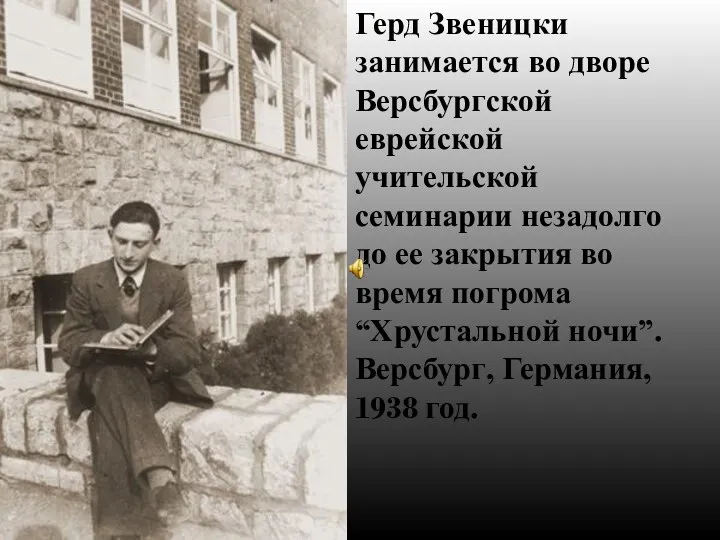 Герд Звеницки занимается во дворе Версбургской еврейской учительской семинарии незадолго до ее закрытия во время погрома “Хрустальной ночи”. Версбург, Германия, 1938 год.